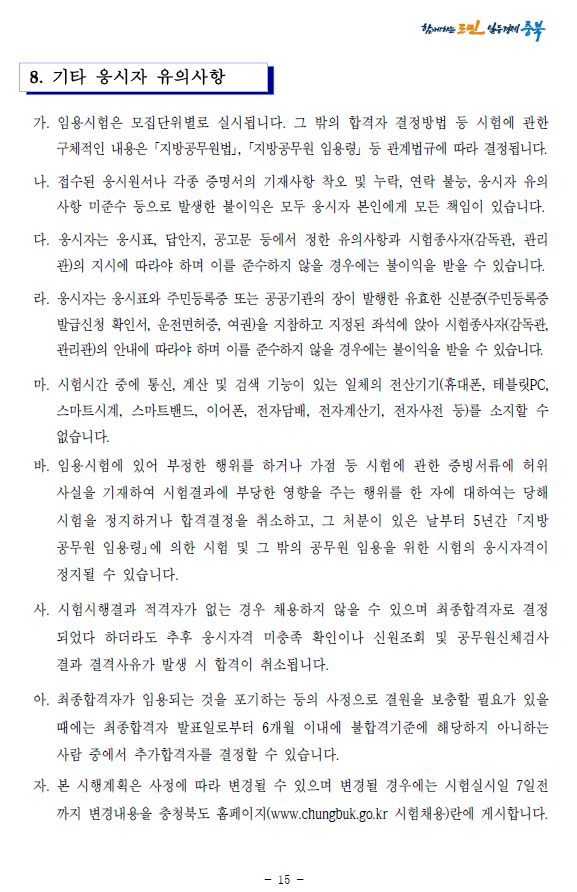 함께하는 도민 일등경제 충북

8. 기타 응시자 유의사항

가. 임용시험은 모집단위별로 실시됩니다. 그 밖의 합격자 결정방법 등 시험에 관한 구체적인 내용은 「지방공무원법」, 「지방공무원 임용령」 등 관계법규에 따라 결정됩니다.

나. 접수된 응시원서나 각종 증명서의 기재사항 착오 및 누락, 연락 불능, 응시자 유의사항 미준수 등으로 발생한 불이익은 모두 응시자 본인에게 모든 책임이 있습니다.

다. 응시자는 응시표, 답안지, 공고문 등에서 정한 유의사항과 시험종사자(감독관, 관리관)의 지시에 따라야 하며 이를 준수하지 않을 경우에는 불이익을 받을 수 있습니다.

라. 응시자는 응시표와 주민등록증 또는 공공기관의 장이 발행한 유효한 신분증(주민등록증 발급신청 확인서, 운전면허증, 여권)을 지참하고 지정된 좌석에 앉아 시험종사자(감독관, 관리관)의 안내에 따라야 하며 이를 준수하지 않을 경우에는 불이익을 받을 수 있습니다.

마. 시험시간 중에 통신, 계산 및 검색 기능이 있는 일체의 전산기기(휴대폰, 태블릿PC, 스마트시계, 스마트밴드, 이어폰, 전자담배, 전자계산기, 전자사전 등)를 소지할 수 없습니다.

바. 임용시험에 있어 부정한 행위를 하거나 가점 등 시험에 관한 증빙서류에 허위 사실을 기재하여 시험결과에 부당한 영향을 주는 행위를 한 자에 대하여는 당해 시험을 정지하거나 합격결정을 취소하고, 그 처분이 있은 날부터 5년간 「지방공무원 임용령」에 의한 시험 및 그 밖의 공무원 임용을 위한 시험의 응시자격이 정지될 수 있습니다.

사. 시험시행결과 적격자가 없는 경우 채용하지 않을 수 있으며 최종합격자로 결정되었다 하더라도 추후 응시자격 미충족 확인이나 신원조회 및 공무원신체검사 결과 결격사유가 발생 시 합격이 취소됩니다.

아. 최종합격자가 임용되는 것을 포기하는 등의 사정으로 결원을 보충할 필요가 있을 때에는 최종합격자 발표일로부터 6개월 이내에 불합격기준에 해당하지 아니하는 사람 중에서 추가합격자를 결정할 수 있습니다.

자. 본 시행계획은 사정에 따라 변경될 수 있으며 변경될 경우에는 시험실시일 7일전까지 변경내용을 충청북도 홈페이지(www.chungbuk.go.kr 시험채용)란에 게시합니다.

- 15 -